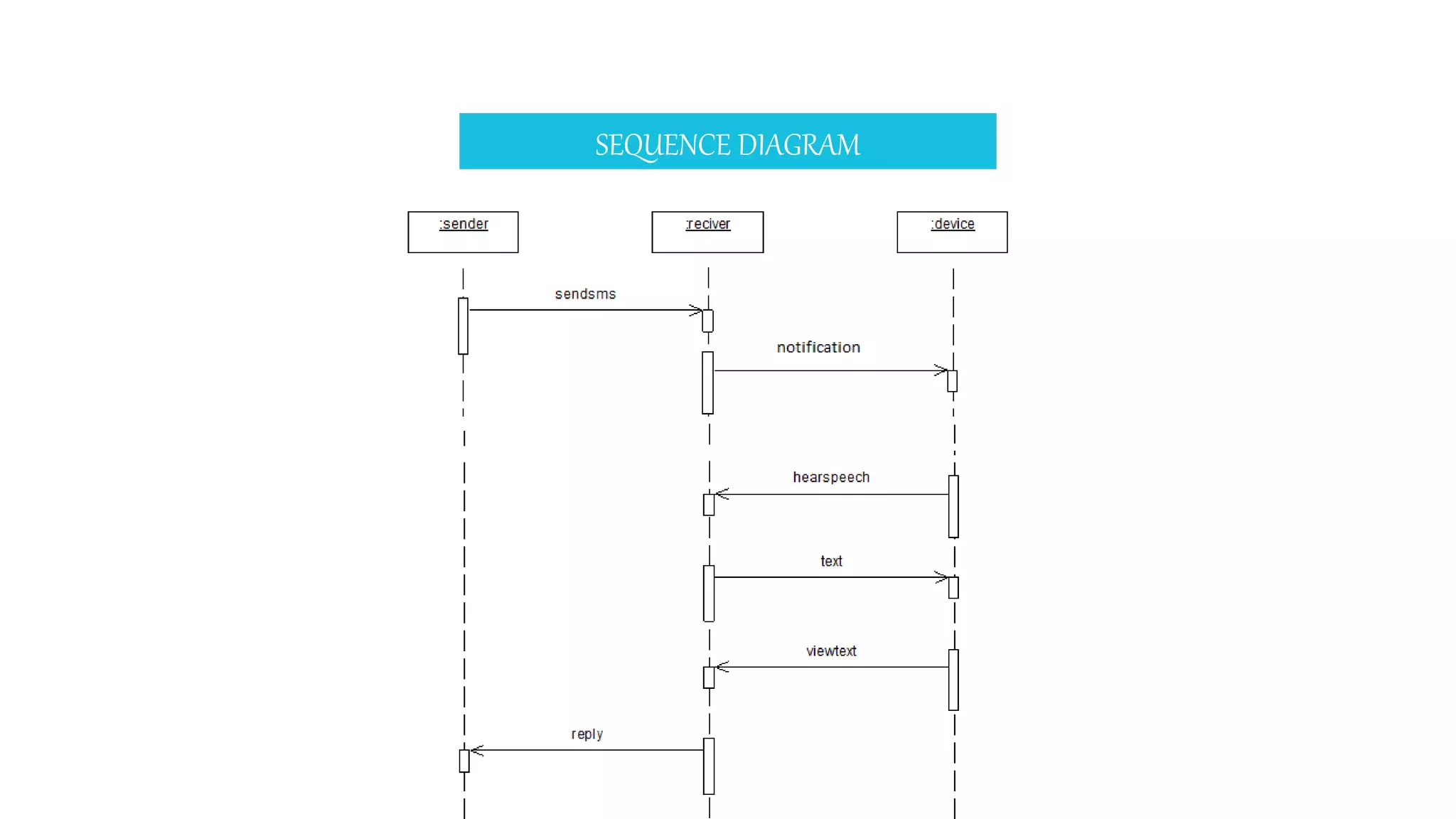 SEQUENCE DIAGRAM

:sender

:reciver

:device

sendsms

notification

hearspeech

text

viewtext

reply